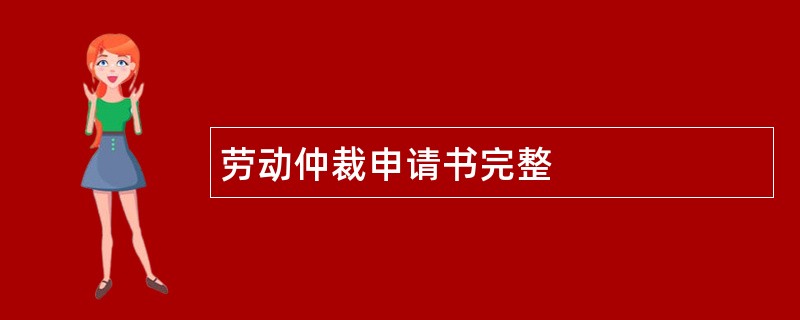 劳动仲裁申请书完整